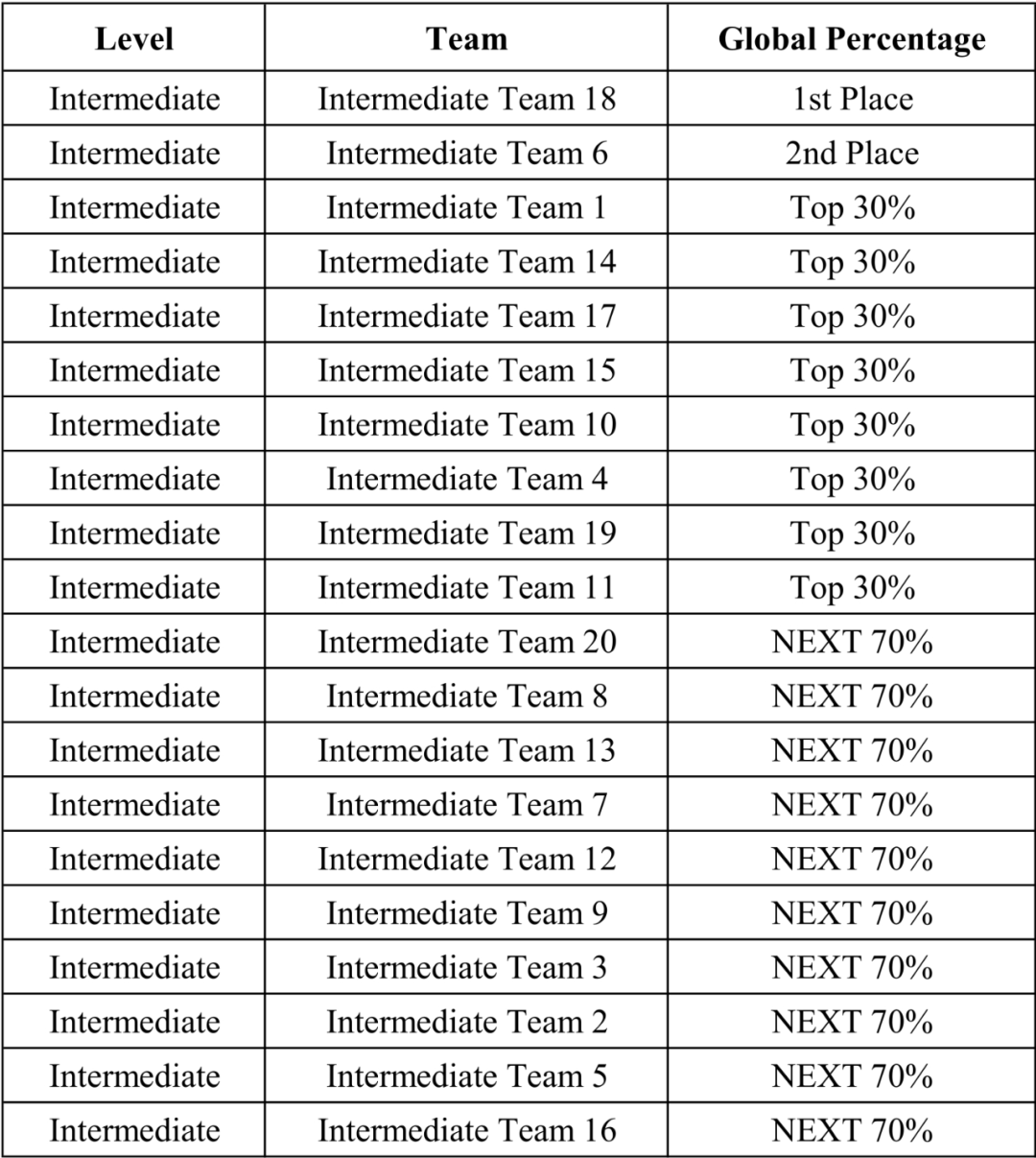 | Level | Team | Global Percentage |
|---|---|---|
| Intermediate | Intermediate Team 18 | 1st Place |
| Intermediate | Intermediate Team 6 | 2nd Place |
| Intermediate | Intermediate Team 1 | Top 30% |
| Intermediate | Intermediate Team 14 | Top 30% |
| Intermediate | Intermediate Team 17 | Top 30% |
| Intermediate | Intermediate Team 15 | Top 30% |
| Intermediate | Intermediate Team 10 | Top 30% |
| Intermediate | Intermediate Team 4 | Top 30% |
| Intermediate | Intermediate Team 19 | Top 30% |
| Intermediate | Intermediate Team 11 | Top 30% |
| Intermediate | Intermediate Team 20 | NEXT 70% |
| Intermediate | Intermediate Team 8 | NEXT 70% |
| Intermediate | Intermediate Team 13 | NEXT 70% |
| Intermediate | Intermediate Team 7 | NEXT 70% |
| Intermediate | Intermediate Team 12 | NEXT 70% |
| Intermediate | Intermediate Team 9 | NEXT 70% |
| Intermediate | Intermediate Team 3 | NEXT 70% |
| Intermediate | Intermediate Team 2 | NEXT 70% |
| Intermediate | Intermediate Team 5 | NEXT 70% |
| Intermediate | Intermediate Team 16 | NEXT 70% |